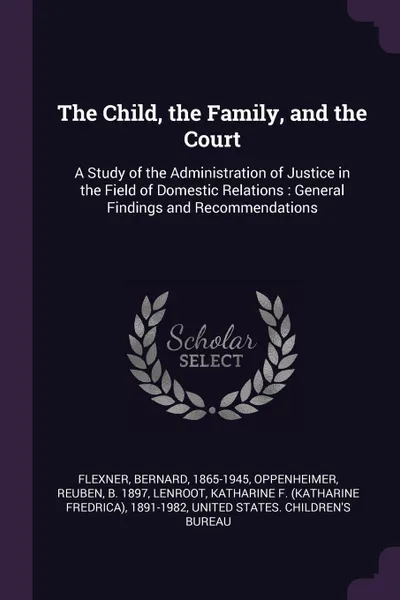 The Child, the Family, and the Court

A Study of the Administration of Justice in the Field of Domestic Relations : General Findings and Recommendations

Scholar SELECT

FLEXNER, BERNARD, 1865-1945, OPPENHEIMER, REUBEN, B. 1897, LENROOT, KATHARINE F. (KATHARINE FREDRICA), 1891-1982, UNITED STATES. CHILDREN'S BUREAU